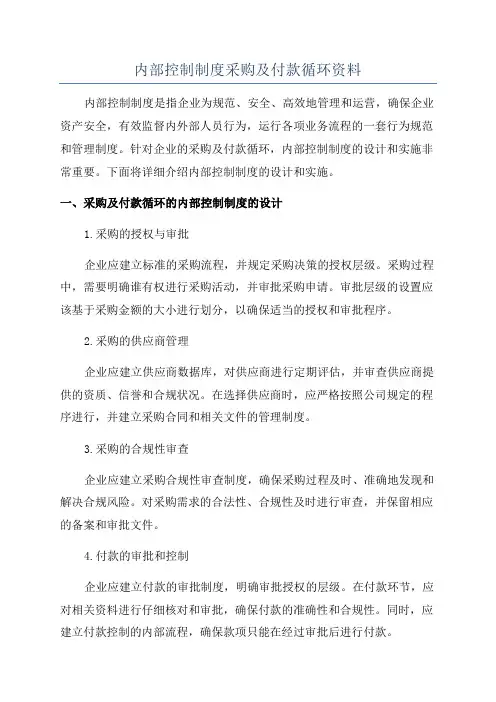 内部控制制度采购及付款循环资料

内部控制制度是指企业为规范、安全、高效地管理和运营，确保企业资产安全，有效监督内外部人员行为，运行各项业务流程的一套行为规范和管理制度。针对企业的采购及付款循环，内部控制制度的设计和实施非常重要。下面将详细介绍内部控制制度的设计和实施。

一、采购及付款循环的内部控制制度的设计

1.采购的授权与审批

企业应建立标准的采购流程，并规定采购决策的授权层级。采购过程中，需要明确谁有权进行采购活动，并审批采购申请。审批层级的设置应该基于采购金额的大小进行划分，以确保适当的授权和审批程序。

2.采购的供应商管理

企业应建立供应商数据库，对供应商进行定期评估，并审查供应商提供的资质、信誉和合规状况。在选择供应商时，应严格按照公司规定的程序进行，并建立采购合同和相关文件的管理制度。

3.采购的合规性审查

企业应建立采购合规性审查制度，确保采购过程及时、准确地发现和解决合规风险。对采购需求的合法性、合规性及时进行审查，并保留相应的备案和审批文件。

4.付款的审批和控制

企业应建立付款的审批制度，明确审批授权的层级。在付款环节，应对相关资料进行仔细核对和审批，确保付款的准确性和合规性。同时，应建立付款控制的内部流程，确保款项只能在经过审批后进行付款。